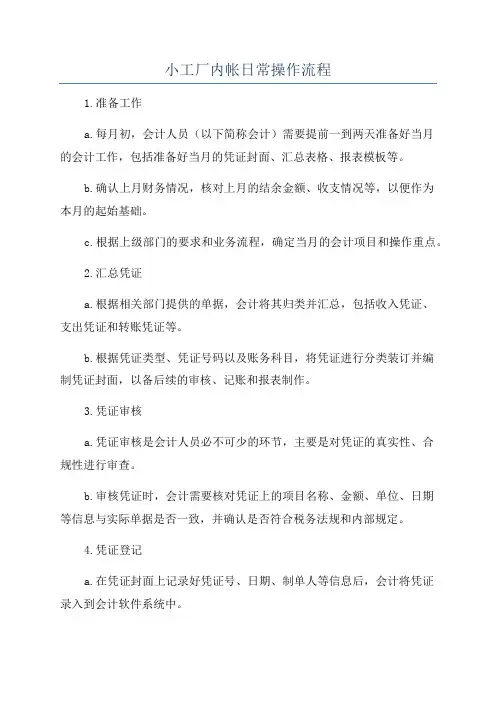 小工厂内帐日常操作流程

1.准备工作

a.每月初，会计人员（以下简称会计）需要提前一到两天准备好当月的会计工作，包括准备好当月的凭证封面、汇总表格、报表模板等。

b.确认上月财务情况，核对上月的结余金额、收支情况等，以便作为本月的起始基础。

c.根据上级部门的要求和业务流程，确定当月的会计项目和操作重点。

2.汇总凭证

a.根据相关部门提供的单据，会计将其归类并汇总，包括收入凭证、支出凭证和转账凭证等。

b.根据凭证类型、凭证号码以及账务科目，将凭证进行分类装订并编制凭证封面，以备后续的审核、记账和报表制作。

3.凭证审核

a.凭证审核是会计人员必不可少的环节，主要是对凭证的真实性、合规性进行审查。

b.审核凭证时，会计需要核对凭证上的项目名称、金额、单位、日期等信息与实际单据是否一致，并确认是否符合税务法规和内部规定。

4.凭证登记

a.在凭证封面上记录好凭证号、日期、制单人等信息后，会计将凭证录入到会计软件系统中。